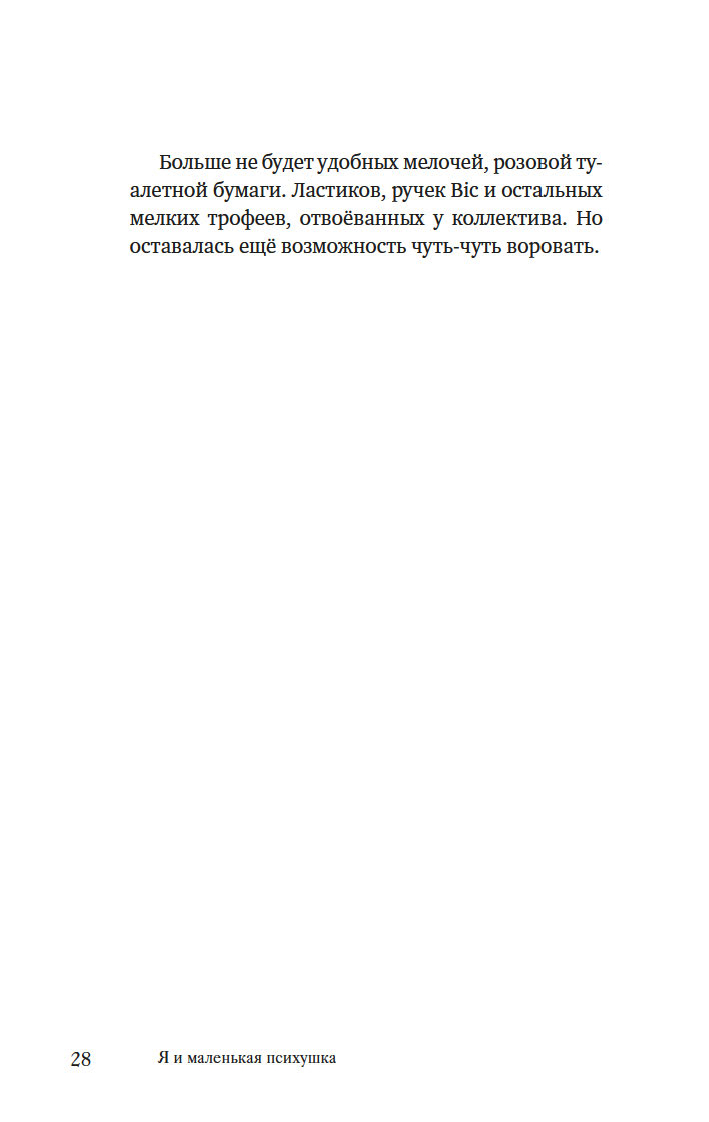 Больше не будет удобных мелочей, розовой туалетной бумаги. Ластиков, ручек Bic и остальных мелких трофеев, отвоёванных у коллектива. Но оставалась ещё возможность чуть-чуть воровать.

28 Я и маленькая психушка